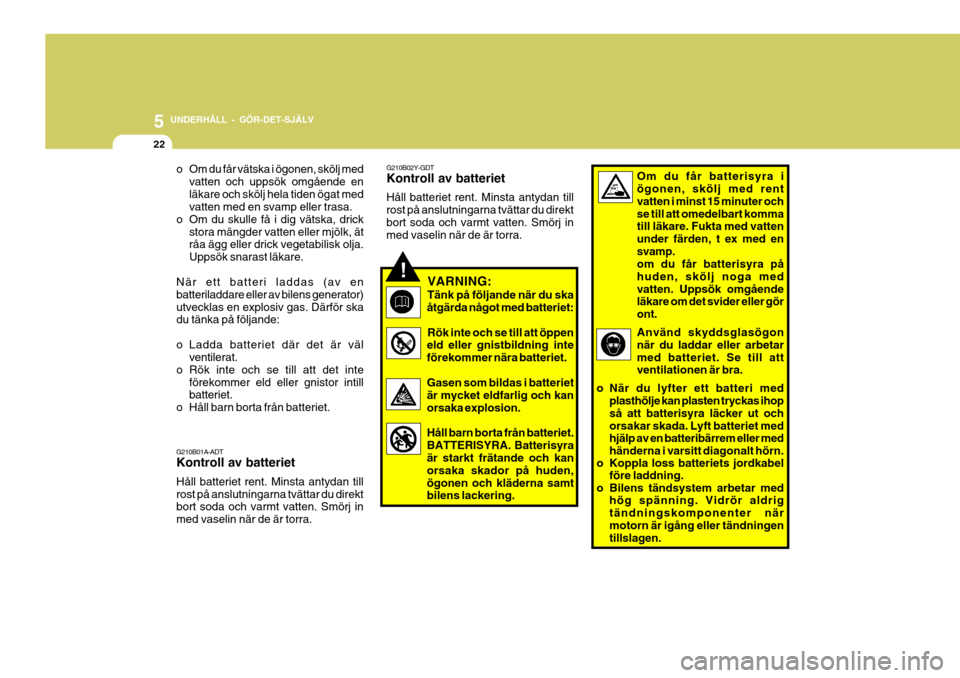 5 UNDERHÅLL - GÖR-DET-SJÄLV

22

o Om du får vätska i ögonen, skölj med vatten och uppsök omgående en läkare och skölj hela tiden ögat med vatten med en svamp eller trasa.
o Om du skulle få i dig vätska, drick stora mängder vatten eller mjölk, ät råa ägg eller drick vegetabilisk olja. Uppsök snarast läkare.

När ett batteri laddas (av en batteriladdare eller av bilens generator) utvecklas en explosiv gas. Därför ska du tänka på följande:

o Ladda batteriet där det är väl ventilerat.
o Rök inte och se till att det inte förekommer eld eller gnistor intill batteriet.
o Håll barn borta från batteriet.

G210B01A-ADT
Kontroll av batteriet

Håll batteriet rent. Minsta antydan till rost på anslutningarna tvättar du direkt bort soda och varmt vatten. Smörj in med vaselin när de är torra.

G210B02Y-GDT
Kontroll av batteriet

Håll batteriet rent. Minsta antydan till rost på anslutningarna tvättar du direkt bort soda och varmt vatten. Smörj in med vaselin när de är torra.

!

VARNING:
Tänk på följande när du ska åtgärda något med batteriet:

Rök inte och se till att öppen eld eller gnistbildning inte förekommer nära batteriet.

Gasen som bildas i batteriet är mycket eldfarlig och kan orsaka explosion.

Håll barn borta från batteriet. BATTERISYRA. Batterisyra är starkt frätande och kan orsaka skador på huden, ögonen och kläderna samt bilens lackering.

Om du får batterisyra i ögonen, skölj med rent vatten i minst 15 minuter och se till att omedelbart komma till läkare. Fukta med vatten under färden, t ex med en svamp.
om du får batterisyra på huden, skölj noga med vatten. Uppsök omgående läkare om det svider eller gör ont.

Använd skyddsglasögon när du laddar eller arbetar med batteriet. Se till att ventilationen är bra.

o När du lyfter ett batteri med plasthölje kan plasten tryckas ihop så att batterisyra läcker ut och orsakar skada. Lyft batteriet med hjälp av en batteribärrem eller med händerna i varsitt diagonalt hörn.
o Koppla loss batteriets jordkabel före laddning.
o Bilens tändsystem arbetar med hög spänning. Vidrör aldrig tändningskomponenter när motorn är igång eller tändningen tillslagen.

carmanualsonline.info